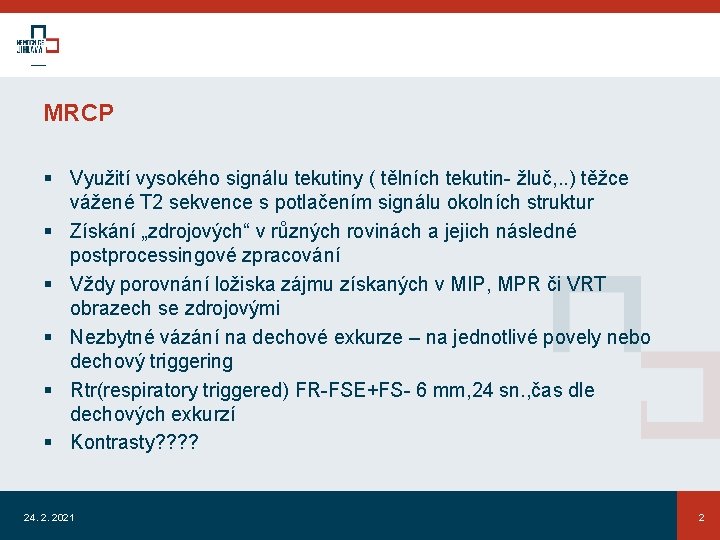 NEMOCNICE JIHLAVA

MRCP

▪ Využití vysokého signálu tekutiny ( tělních tekutin- žluč,..) těžce vážené T2 sekvence s potlačením signálu okolních struktur
▪ Získání „zdrojových“ v různých rovinách a jejich následné postprocessingové zpracování
▪ Vždy porovnání ložiska zájmu získaných v MIP, MPR či VRT obrazech se zdrojovými
▪ Nezbytné vázání na dechové exkurze – na jednotlivé povely nebo dechový triggering
▪ Rtr(respiratory triggered) FR-FSE+FS- 6 mm,24 sn.,čas dle dechových exkurzí
▪ Kontrasty????

24. 2. 2021

2